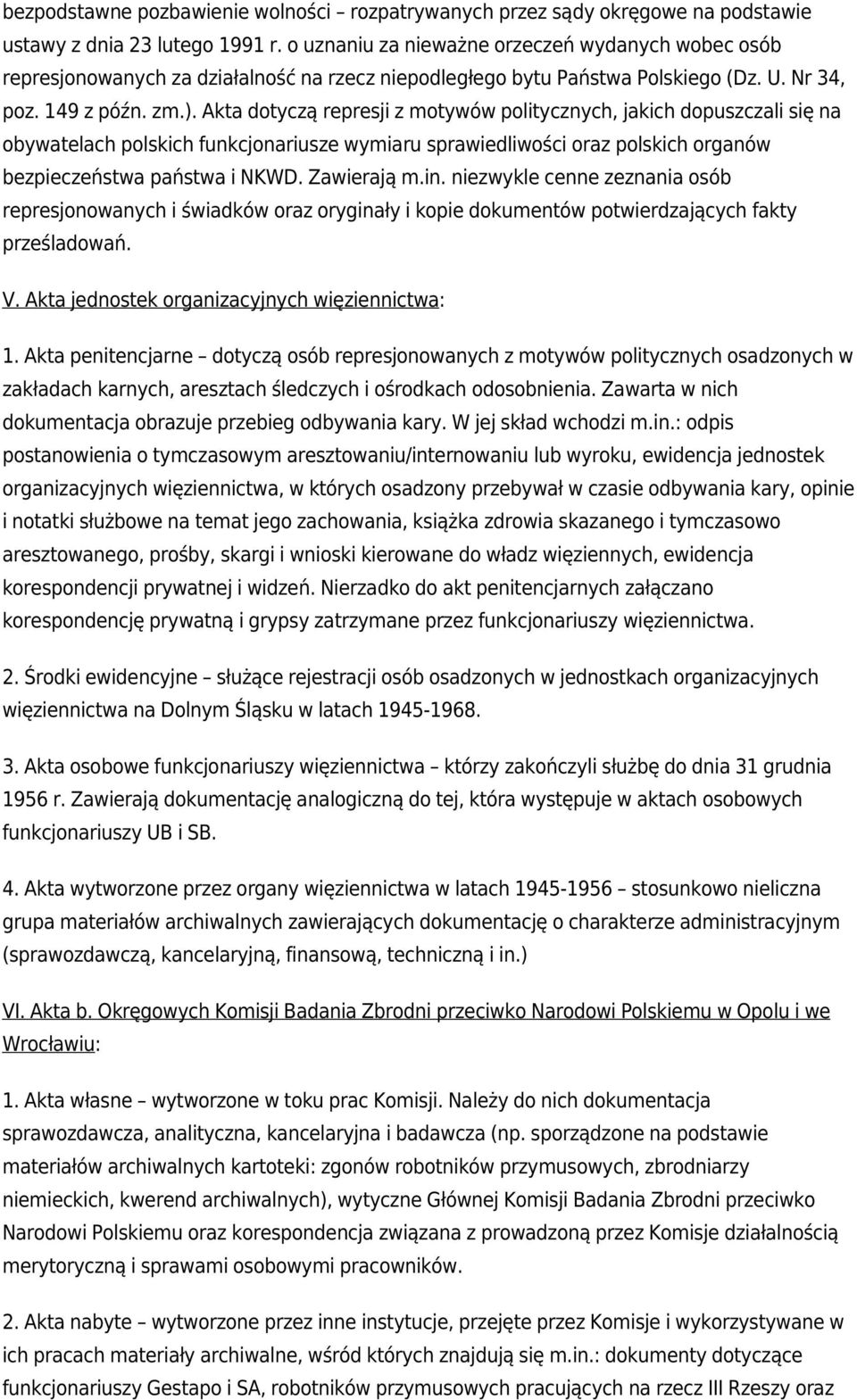 bezpodstawne pozbawienie wolności – rozpatrywanych przez sądy okręgowe na podstawie ustawy z dnia 23 lutego 1991 r. o uznaniu za nieważne orzeczeń wydanych wobec osób represjonowanych za działalność na rzecz niepodległego bytu Państwa Polskiego (Dz. U. Nr 34, poz. 149 z późn. zm.). Akta dotyczą represji z motywów politycznych, jakich dopuszczali się na obywatelach polskich funkcjonariusze wymiaru sprawiedliwości oraz polskich organów bezpieczeństwa państwa i NKWD. Zawierają m.in. niezwykle cenne zeznania osób represjonowanych i świadków oraz oryginały i kopie dokumentów potwierdzających fakty prześladowań.

V. Akta jednostek organizacyjnych więziennictwa:

1. Akta penitencjarne – dotyczą osób represjonowanych z motywów politycznych osadzonych w zakładach karnych, aresztach śledczych i ośrodkach odosobnienia. Zawarta w nich dokumentacja obrazuje przebieg odbywania kary. W jej skład wchodzi m.in.: odpis postanowienia o tymczasowym aresztowaniu/internowaniu lub wyroku, ewidencja jednostek organizacyjnych więziennictwa, w których osadzony przebywał w czasie odbywania kary, opinie i notatki służbowe na temat jego zachowania, książka zdrowia skazanego i tymczasowo aresztowanego, prośby, skargi i wnioski kierowane do władz więziennych, ewidencja korespondencji prywatnej i widzeń. Nierzadko do akt penitencjarnych załączano korespondencję prywatną i grypsy zatrzymane przez funkcjonariuszy więziennictwa.

2. Środki ewidencyjne – służące rejestracji osób osadzonych w jednostkach organizacyjnych więziennictwa na Dolnym Śląsku w latach 1945-1968.

3. Akta osobowe funkcjonariuszy więziennictwa – którzy zakończyli służbę do dnia 31 grudnia 1956 r. Zawierają dokumentację analogiczną do tej, która występuje w aktach osobowych funkcjonariuszy UB i SB.

4. Akta wytworzone przez organy więziennictwa w latach 1945-1956 – stosunkowo nieliczna grupa materiałów archiwalnych zawierających dokumentację o charakterze administracyjnym (sprawozdawczą, kancelaryjną, finansową, techniczną i in.)

VI. Akta b. Okręgowych Komisji Badania Zbrodni przeciwko Narodowi Polskiemu w Opolu i we Wrocławiu:

1. Akta własne – wytworzone w toku prac Komisji. Należy do nich dokumentacja sprawozdawcza, analityczna, kancelaryjna i badawcza (np. sporządzone na podstawie materiałów archiwalnych kartoteki: zgonów robotników przymusowych, zbrodniarzy niemieckich, kwerend archiwalnych), wytyczne Głównej Komisji Badania Zbrodni przeciwko Narodowi Polskiemu oraz korespondencja związana z prowadzoną przez Komisje działalnością merytoryczną i sprawami osobowymi pracowników.

2. Akta nabyte – wytworzone przez inne instytucje, przejęte przez Komisje i wykorzystywane w ich pracach materiały archiwalne, wśród których znajdują się m.in.: dokumenty dotyczące funkcjonariuszy Gestapo i SA, robotników przymusowych pracujących na rzecz III Rzeszy oraz